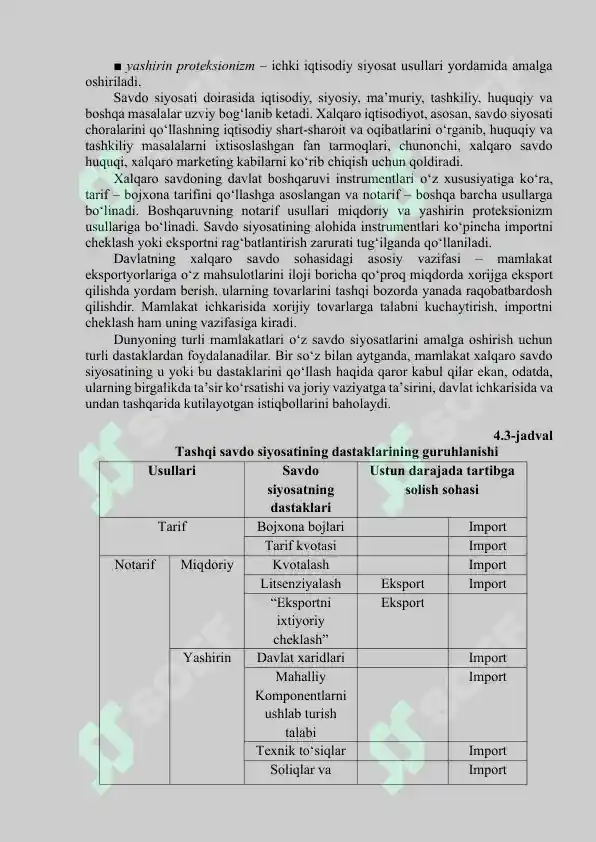 ■ yashirin proteksionizm – ichki iqtisodiy siyosat usullari yordamida amalga oshiriladi.

Savdo siyosati doirasida iqtisodiy, siyosiy, ma'muriy, tashkiliy, huquqiy va boshqa masalalar uzviy bog'lanib ketadi. Xalqaro iqtisodiyot, asosan, savdo siyosati choralarini qo'llashning iqtisodiy shart-sharoit va oqibatlarini o'rganib, huquqiy va tashkiliy masalalarni ixtisoslashgan fan tarmoqlari, chunonchi, xalqaro savdo huquqi, xalqaro marketing kabilarni ko'rib chiqish uchun qoldiradi.

Xalqaro savdoning davlat boshqaruvi instrumentlari o'z xususiyatiga ko'ra, tarif – bojxona tarifini qo'llashga asoslangan va notarif – boshqa barcha usullarga bo'linadi. Boshqaruvning notarif usullari miqdoriy va yashirin proteksionizm usullariga bo'linadi. Savdo siyosatining alohida instrumentlari ko'pincha importni cheklash yoki eksportni rag'batlantirish zarurati tug'ilganda qo'llaniladi.

Davlatning xalqaro savdo sohasidagi asosiy vazifasi – mamlakat eksportyorlariga o'z mahsulotlarini iloji boricha qo'proq miqdorda xorijga eksport qilishda yordam berish, ularning tovarlarini tashqi bozorda yanada raqobatbardosh qilishdir. Mamlakat ichkarisida xorijiy tovarlarga talabni kuchaytirish, importni cheklash ham uning vazifasiga kiradi.

Dunyoning turli mamlakatlari o'z savdo siyosatlarini amalga oshirish uchun turli dastaklardan foydalanadilar. Bir so'z bilan aytganda, mamlakat xalqaro savdo siyosatining u yoki bu dastaklarini qo'llash haqida qaror kabul qilar ekan, odatda, ularning birgalikda ta'sir ko'rsatishi va joriy vaziyatga ta'sirini, davlat ichkarisida va undan tashqarida kutilayotgan istiqbollarini baholaydi.

4.3-jadval
Tashqi savdo siyosatining dastaklarining guruhlanishi

| Usullari | | Savdo siyosatning dastaklari | Ustun darajada tartibga solish sohasi | |
|---|---|---|---|---|
| Tarif | | Bojxona bojlari | | Import |
| | | Tarif kvotasi | | Import |
| Notarif | Miqdoriy | Kvotalash | | Import |
| | | Litsenziyalash | Eksport | Import |
| | | "Eksportni ixtiyoriy cheklash" | Eksport | |
| | Yashirin | Davlat xaridlari | | Import |
| | | Mahalliy Komponentlarni ushlab turish talabi | | Import |
| | | Texnik to'siqlar | | Import |
| | | Soliqlar va | | Import |